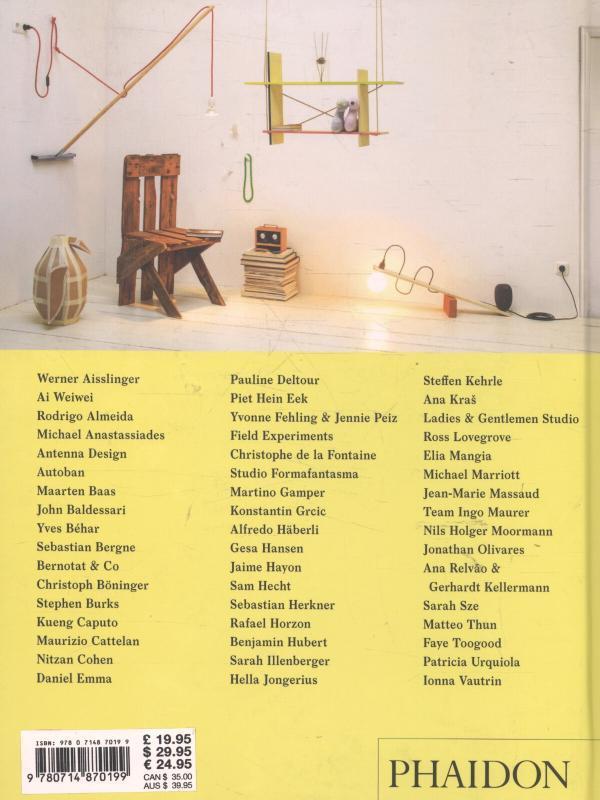 Werner Aisslinger
Ai Weiwei
Rodrigo Almeida
Michael Anastassiades
Antenna Design
Autoban
Maarten Baas
John Baldessari
Yves Béhar
Sebastian Bergne
Bernotat & Co
Christoph Böninger
Stephen Burks
Kueng Caputo
Maurizio Cattelan
Nitzan Cohen
Daniel Emma

Pauline Deltour
Piet Hein Eek
Yvonne Fehling & Jennie Peiz
Field Experiments
Christophe de la Fontaine
Studio Formafantasma
Martino Gamper
Konstantin Grcic
Alfredo Häberli
Gesa Hansen
Jaime Hayon
Sam Hecht
Sebastian Herkner
Rafael Horzon
Benjamin Hubert
Sarah Illenberger
Hella Jongerius

Steffen Kehrle
Ana Kraš
Ladies & Gentlemen Studio
Ross Lovegrove
Elia Mangia
Michael Marriott
Jean-Marie Massaud
Team Ingo Maurer
Nils Holger Moormann
Jonathan Olivares
Ana Relvão &
Gerhardt Kellermann
Sarah Sze
Matteo Thun
Faye Toogood
Patricia Urquiola
Ionna Vautrin

ISBN: 978 0 7148 7019 9
9 780714 870199
£ 19.95
$ 29.95
€ 24.95
CAN $ 35.00
AUS $ 39.95

PHAIDON